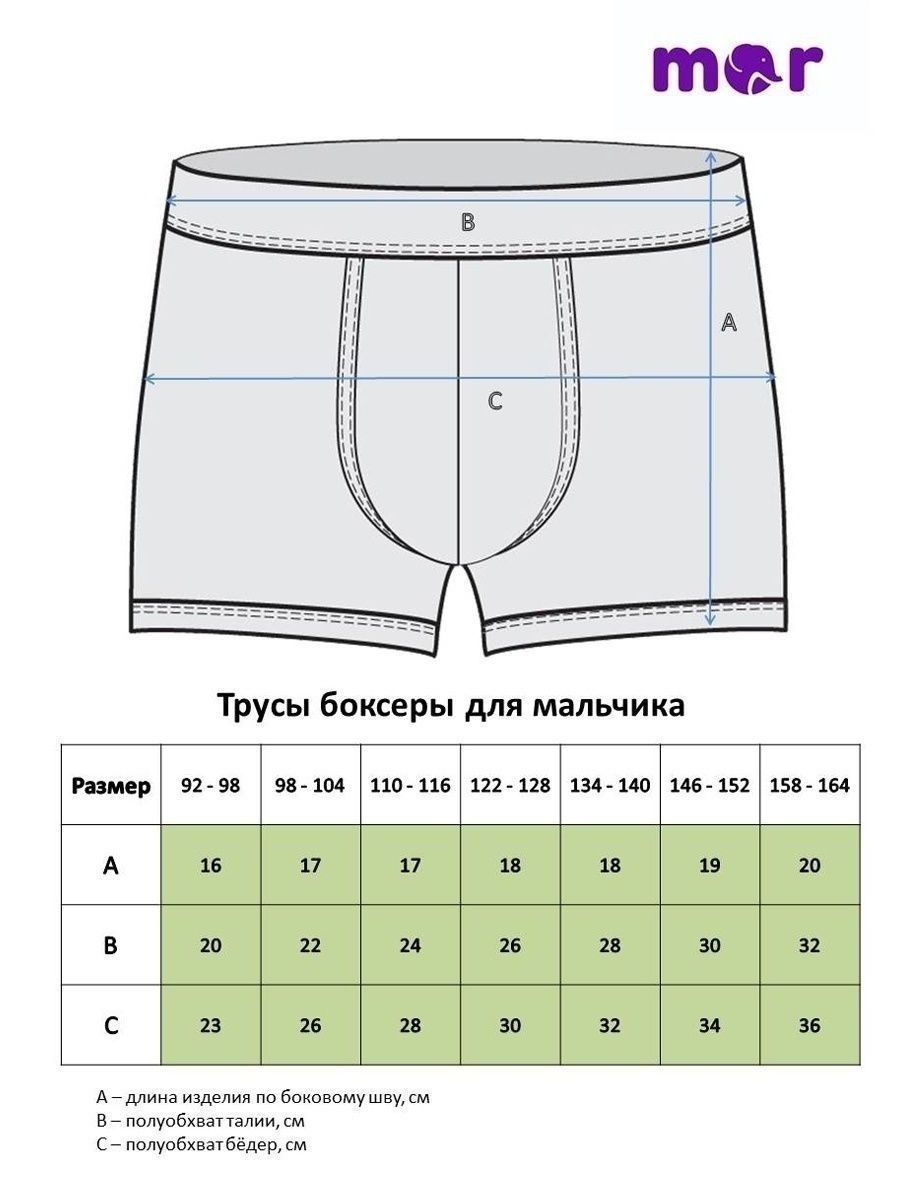 mor

B

A

C

Трусы боксеры для мальчика

| Размер | 92 - 98 | 98 - 104 | 110 - 116 | 122 - 128 | 134 - 140 | 146 - 152 | 158 - 164 |
|---|---|---|---|---|---|---|---|
| A | 16 | 17 | 17 | 18 | 18 | 19 | 20 |
| B | 20 | 22 | 24 | 26 | 28 | 30 | 32 |
| C | 23 | 26 | 28 | 30 | 32 | 34 | 36 |

A – длина изделия по боковому шву, см
B – полуобхват талии, см
C – полуобхват бёдер, см